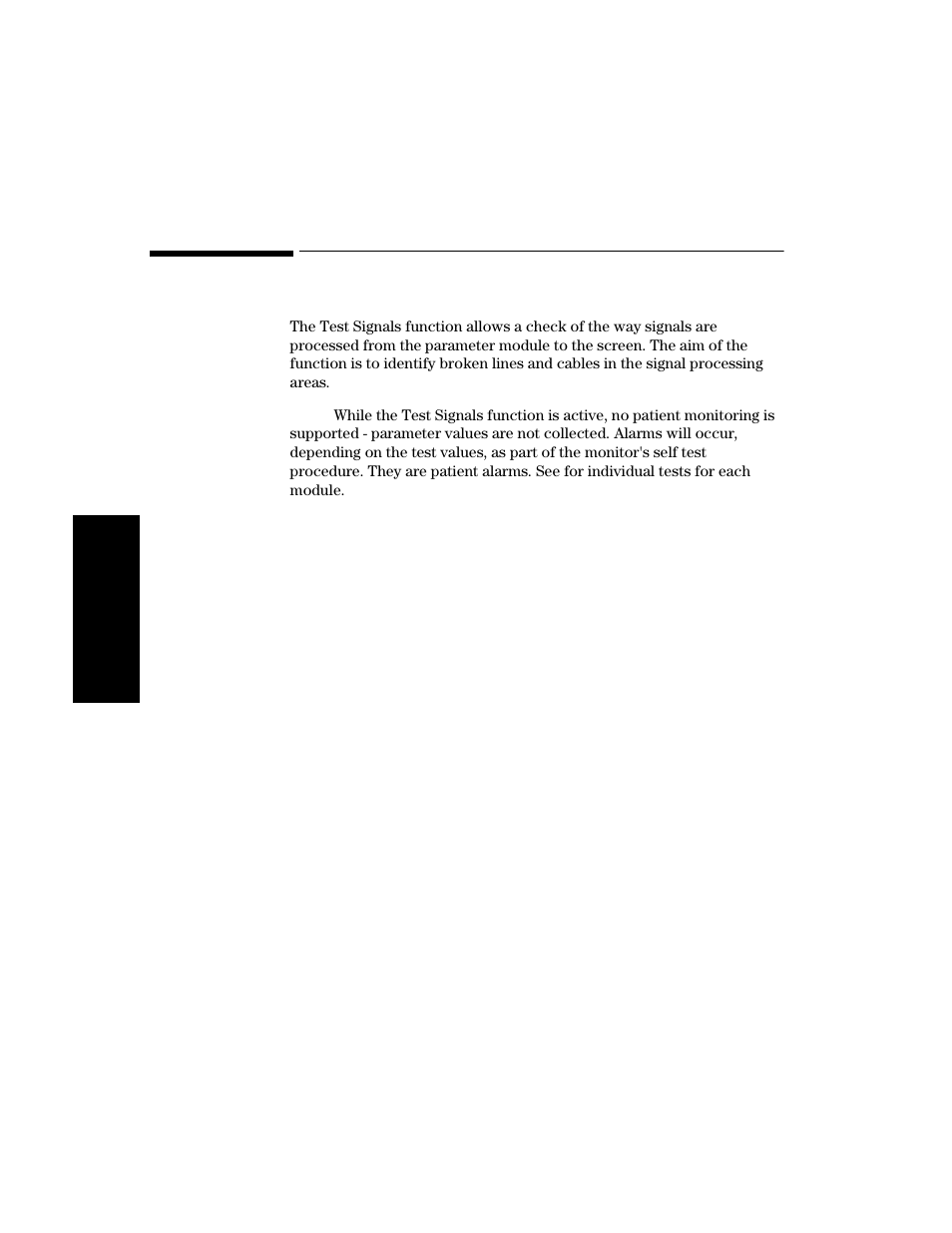 The Test Signals function allows a check of the way signals are processed from the parameter module to the screen. The aim of the function is to identify broken lines and cables in the signal processing areas.

While the Test Signals function is active, no patient monitoring is supported - parameter values are not collected. Alarms will occur, depending on the test values, as part of the monitor's self test procedure. They are patient alarms. See for individual tests for each module.